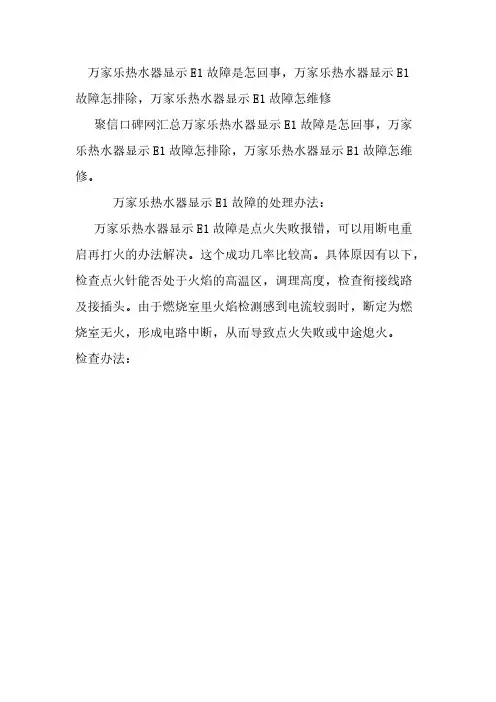 万家乐热水器显示E1故障是怎回事，万家乐热水器显示E1故障怎排除，万家乐热水器显示E1故障怎维修

聚信口碑网汇总万家乐热水器显示E1故障是怎回事，万家乐热水器显示E1故障怎排除，万家乐热水器显示E1故障怎维修。

万家乐热水器显示E1故障的处理办法：

万家乐热水器显示E1故障是点火失败报错，可以用断电重启再打火的办法解决。这个成功几率比较高。具体原因有以下，检查点火针能否处于火焰的高温区，调理高度，检查衔接线路及接插头。由于燃烧室里火焰检测感到电流较弱时，断定为燃烧室无火，形成电路中断，从而导致点火失败或中途熄火。

检查办法：